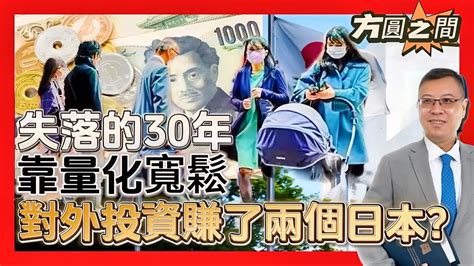 方圓之間

1000

失落的30年
靠量化寬鬆
對外投資賺了兩個日本?